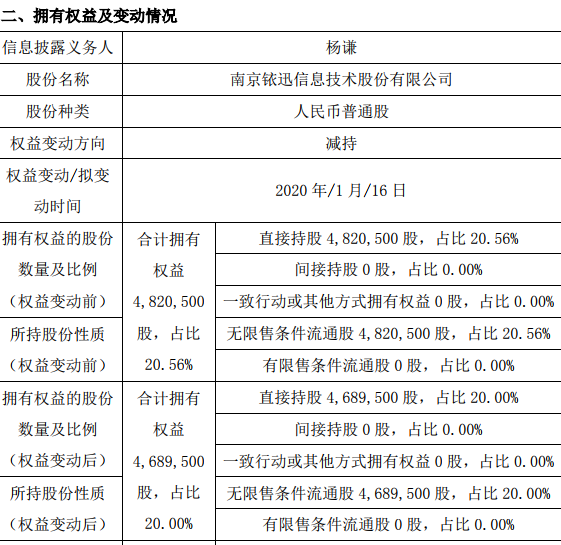 二、拥有权益及变动情况

| 信息披露义务人 | 杨谦 | |
|---|---|---|
| 股份名称 | 南京铱迅信息技术股份有限公司 | |
| 股份种类 | 人民币普通股 | |
| 权益变动方向 | 减持 | |
| 权益变动/拟变动时间 | 2020 年/1 月/16 日 | |
| 拥有权益的股份数量及比例（权益变动前） | 合计拥有权益 4,820,500 股，占比 20.56% | 直接持股 4,820,500 股，占比 20.56% |
| | | 间接持股 0 股，占比 0.00% |
| | | 一致行动或其他方式拥有权益 0 股，占比 0.00% |
| 所持股份性质（权益变动前） | | 无限售条件流通股 4,820,500 股，占比 20.56% |
| | | 有限售条件流通股 0 股，占比 0.00% |
| 拥有权益的股份数量及比例（权益变动后） | 合计拥有权益 4,689,500 股，占比 20.00% | 直接持股 4,689,500 股，占比 20.00% |
| | | 间接持股 0 股，占比 0.00% |
| | | 一致行动或其他方式拥有权益 0 股，占比 0.00% |
| 所持股份性质（权益变动后） | | 无限售条件流通股 4,689,500 股，占比 20.00% |
| | | 有限售条件流通股 0 股，占比 0.00% |